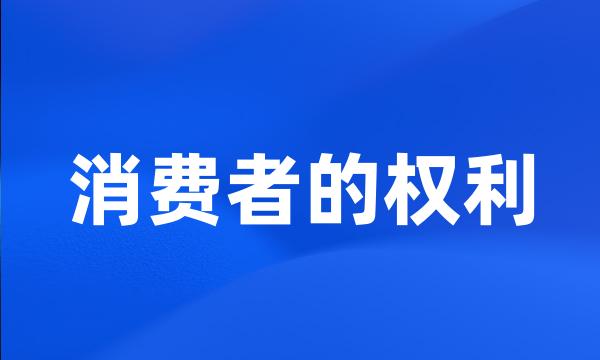 消费者的权利